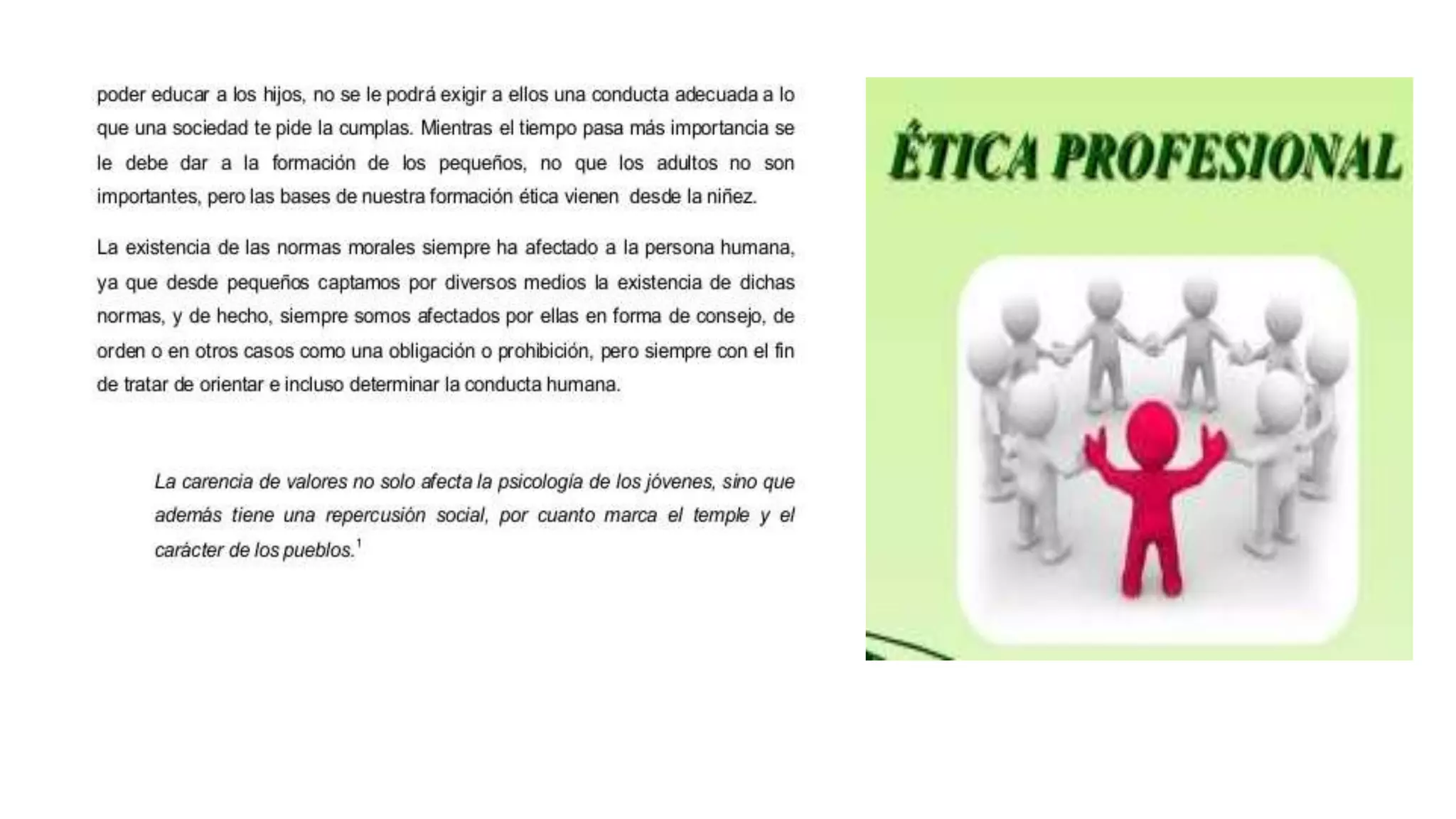 poder educar a los hijos, no se le podrá exigir a ellos una conducta adecuada a lo que una sociedad te pide la cumplas. Mientras el tiempo pasa más importancia se le debe dar a la formación de los pequeños, no que los adultos no son importantes, pero las bases de nuestra formación ética vienen desde la niñez.

La existencia de las normas morales siempre ha afectado a la persona humana, ya que desde pequeños captamos por diversos medios la existencia de dichas normas, y de hecho, siempre somos afectados por ellas en forma de consejo, de orden o en otros casos como una obligación o prohibición, pero siempre con el fin de tratar de orientar e incluso determinar la conducta humana.

La carencia de valores no solo afecta la psicología de los jóvenes, sino que además tiene una repercusión social, por cuanto marca el temple y el carácter de los pueblos.$^{1}$

ÉTICA PROFESIONAL